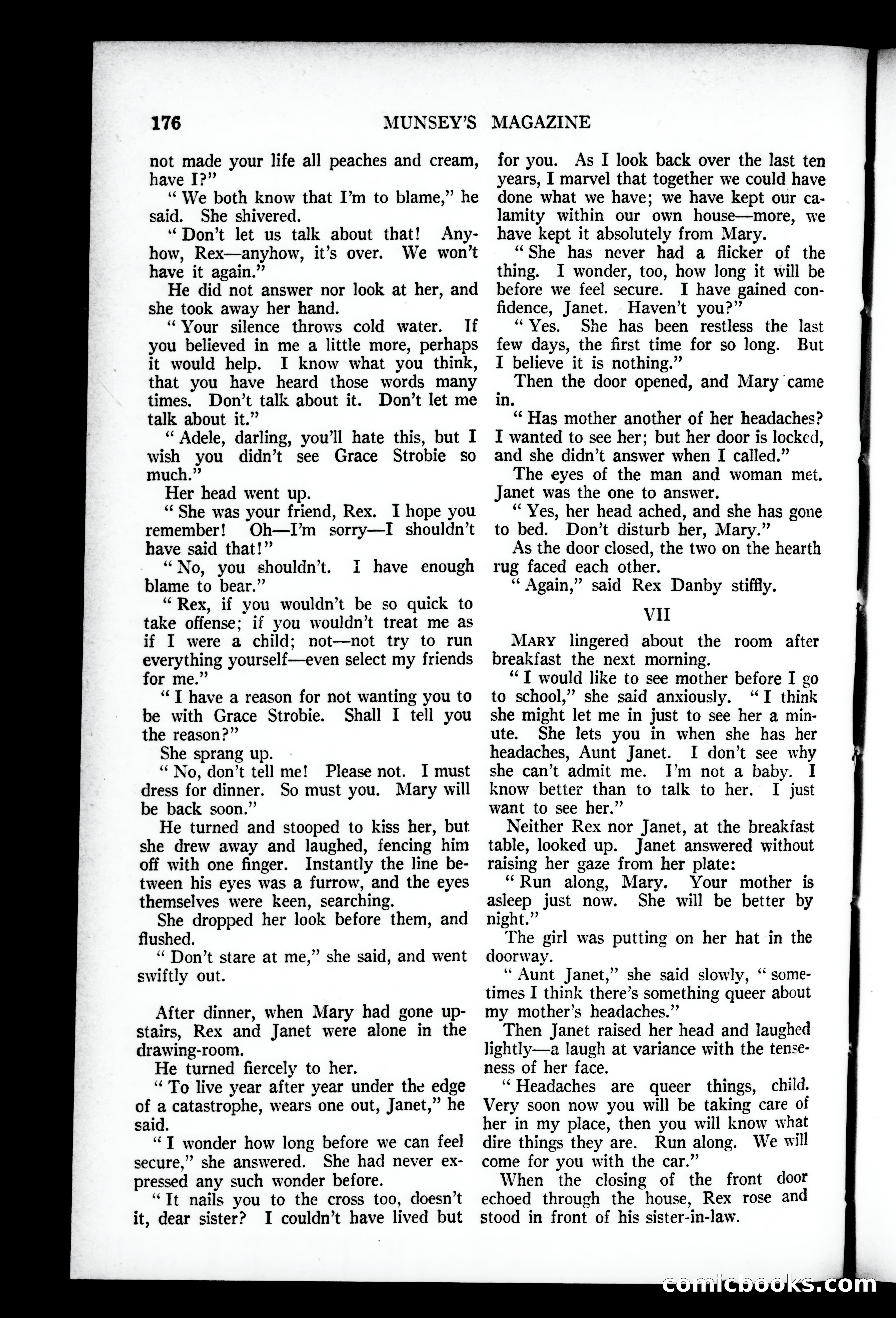 176 MUNSEY'S MAGAZINE

not made your life all peaches and cream, have I?"

"We both know that I'm to blame," he said. She shivered.

"Don't let us talk about that! Anyhow, Rex—anyhow, it's over. We won't have it again."

He did not answer nor look at her, and she took away her hand.

"Your silence throws cold water. If you believed in me a little more, perhaps it would help. I know what you think, that you have heard those words many times. Don't talk about it. Don't let me talk about it."

"Adele, darling, you'll hate this, but I wish you didn't see Grace Strobie so much."

Her head went up.

"She was your friend, Rex. I hope you remember! Oh—I'm sorry—I shouldn't have said that!"

"No, you shouldn't. I have enough blame to bear."

"Rex, if you wouldn't be so quick to take offense; if you wouldn't treat me as if I were a child; not—not try to run everything yourself—even select my friends for me."

"I have a reason for not wanting you to be with Grace Strobie. Shall I tell you the reason?"

She sprang up.

"No, don't tell me! Please not. I must dress for dinner. So must you. Mary will be back soon."

He turned and stooped to kiss her, but she drew away and laughed, fencing him off with one finger. Instantly the line between his eyes was a furrow, and the eyes themselves were keen, searching.

She dropped her look before them, and flushed.

"Don't stare at me," she said, and went swiftly out.

After dinner, when Mary had gone upstairs, Rex and Janet were alone in the drawing-room.

He turned fiercely to her.

"To live year after year under the edge of a catastrophe, wears one out, Janet," he said.

"I wonder how long before we can feel secure," she answered. She had never expressed any such wonder before.

"It nails you to the cross too, doesn't it, dear sister? I couldn't have lived but for you. As I look back over the last ten years, I marvel that together we could have done what we have; we have kept our calamity within our own house—more, we have kept it absolutely from Mary.

"She has never had a flicker of the thing. I wonder, too, how long it will be before we feel secure. I have gained confidence, Janet. Haven't you?"

"Yes. She has been restless the last few days, the first time for so long. But I believe it is nothing."

Then the door opened, and Mary came in.

"Has mother another of her headaches? I wanted to see her; but her door is locked, and she didn't answer when I called."

The eyes of the man and woman met. Janet was the one to answer.

"Yes, her head ached, and she has gone to bed. Don't disturb her, Mary."

As the door closed, the two on the hearth rug faced each other.

"Again," said Rex Danby stiffly.

VII

MARY lingered about the room after breakfast the next morning.

"I would like to see mother before I go to school," she said anxiously. "I think she might let me in just to see her a minute. She lets you in when she has her headaches, Aunt Janet. I don't see why she can't admit me. I'm not a baby. I know better than to talk to her. I just want to see her."

Neither Rex nor Janet, at the breakfast table, looked up. Janet answered without raising her gaze from her plate:

"Run along, Mary. Your mother is asleep just now. She will be better by night."

The girl was putting on her hat in the doorway.

"Aunt Janet," she said slowly, "sometimes I think there's something queer about my mother's headaches."

Then Janet raised her head and laughed lightly—a laugh at variance with the tenseness of her face.

"Headaches are queer things, child. Very soon now you will be taking care of her in my place, then you will know what dire things they are. Run along. We will come for you with the car."

When the closing of the front door echoed through the house, Rex rose and stood in front of his sister-in-law.

comicbooks.com